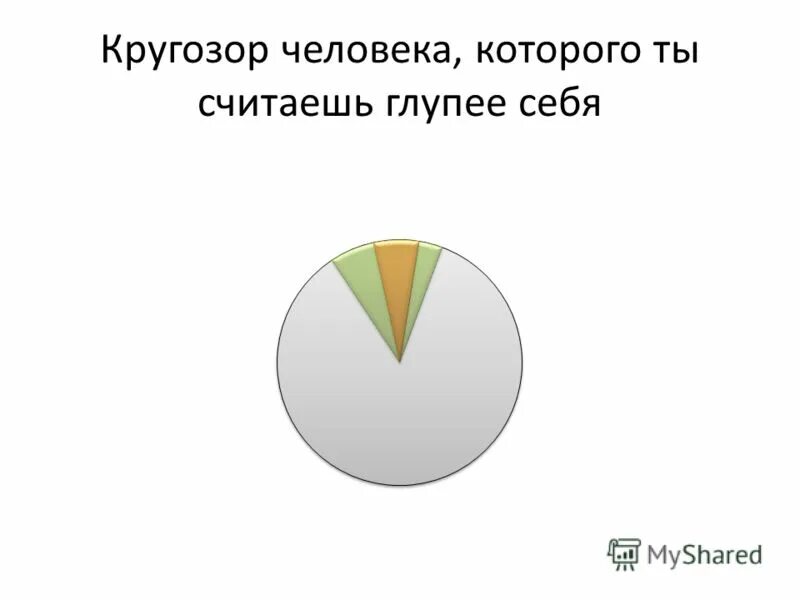 Кругозор человека, которого ты считаешь глупее себя

MyShared